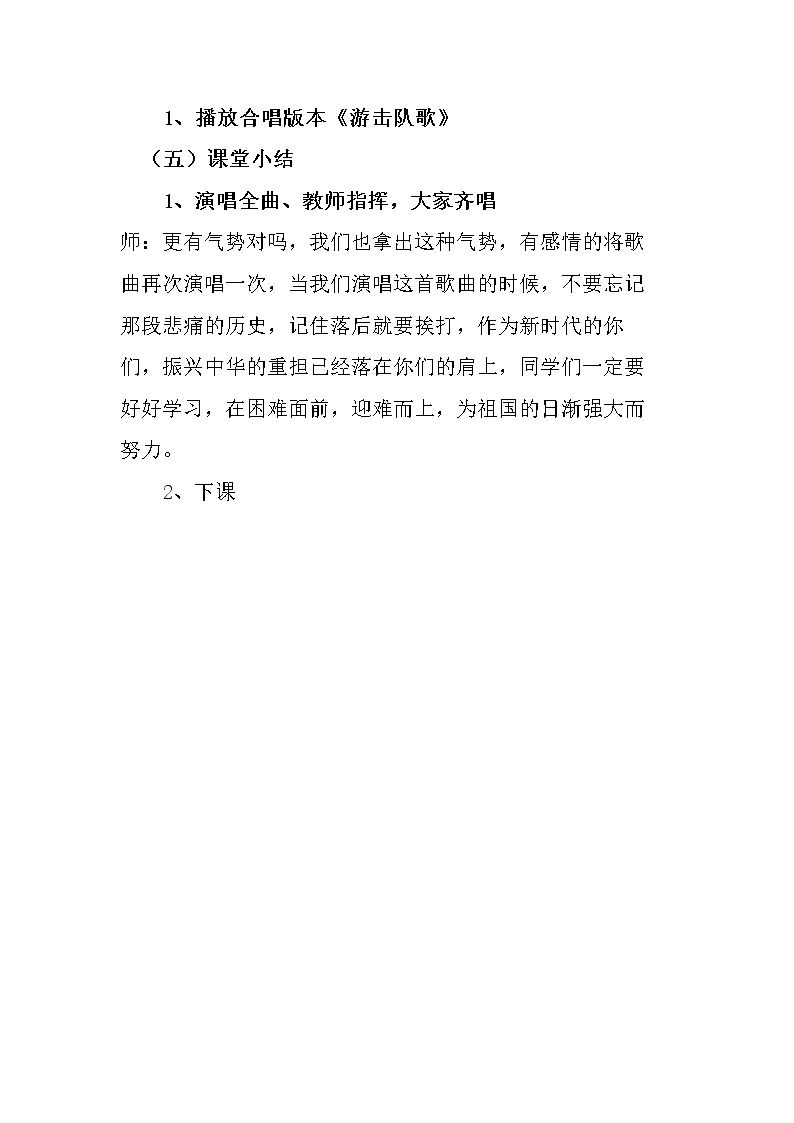 1、播放合唱版本《游击队歌》

（五）课堂小结

1、演唱全曲、教师指挥，大家齐唱

师：更有气势对吗，我们也拿出这种气势，有感情的将歌曲再次演唱一次，当我们演唱这首歌曲的时候，不要忘记那段悲痛的历史，记住落后就要挨打，作为新时代的你们，振兴中华的重担已经落在你们的肩上，同学们一定要好好学习，在困难面前，迎难而上，为祖国的日渐强大而努力。

2、下课